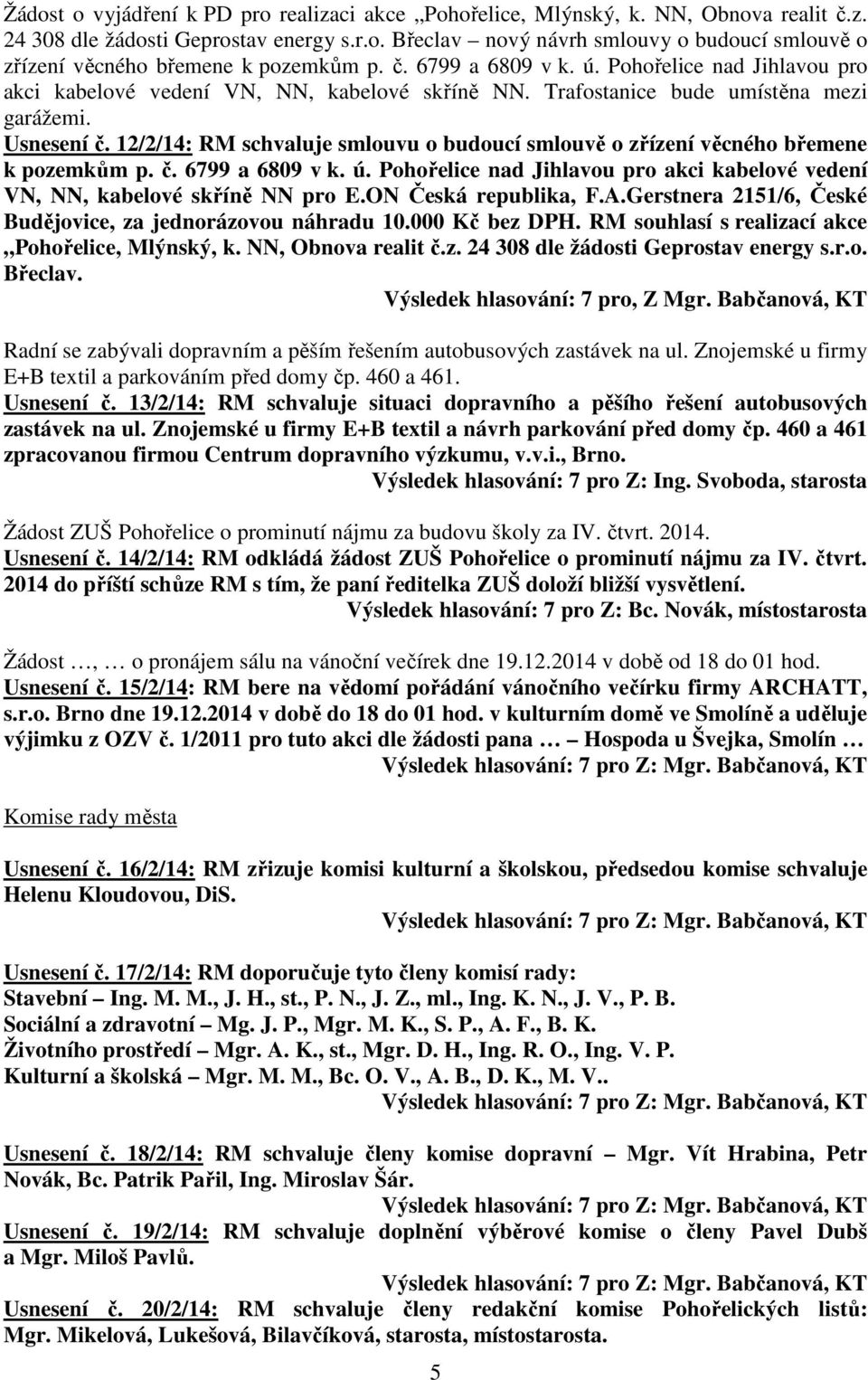 Žádost o vyjádření k PD pro realizaci akce „Pohořelice, Mlýnský, k. NN, Obnova realit č.z. 24 308 dle žádosti Geprostav energy s.r.o. Břeclav – nový návrh smlouvy o budoucí smlouvě o zřízení věcného břemene k pozemkům p. č. 6799 a 6809 v k. ú. Pohořelice nad Jihlavou pro akci kabelové vedení VN, NN, kabelové skříně NN. Trafostanice bude umístěna mezi garážemi.

Usnesení č. 12/2/14: RM schvaluje smlouvu o budoucí smlouvě o zřízení věcného břemene k pozemkům p. č. 6799 a 6809 v k. ú. Pohořelice nad Jihlavou pro akci kabelové vedení VN, NN, kabelové skříně NN pro E.ON Česká republika, F.A.Gerstnera 2151/6, České Budějovice, za jednorázovou náhradu 10.000 Kč bez DPH. RM souhlasí s realizací akce „Pohořelice, Mlýnský, k. NN, Obnova realit č.z. 24 308 dle žádosti Geprostav energy s.r.o. Břeclav.

Výsledek hlasování: 7 pro, Z Mgr. Babčanová, KT

Radní se zabývali dopravním a pěším řešením autobusových zastávek na ul. Znojemské u firmy E+B textil a parkováním před domy čp. 460 a 461.

Usnesení č. 13/2/14: RM schvaluje situaci dopravního a pěšího řešení autobusových zastávek na ul. Znojemské u firmy E+B textil a návrh parkování před domy čp. 460 a 461 zpracovanou firmou Centrum dopravního výzkumu, v.v.i., Brno.

Výsledek hlasování: 7 pro Z: Ing. Svoboda, starosta

Žádost ZUŠ Pohořelice o prominutí nájmu za budovu školy za IV. čtvrt. 2014.

Usnesení č. 14/2/14: RM odkládá žádost ZUŠ Pohořelice o prominutí nájmu za IV. čtvrt. 2014 do příští schůze RM s tím, že paní ředitelka ZUŠ doloží bližší vysvětlení.

Výsledek hlasování: 7 pro Z: Bc. Novák, místostarosta

Žádost …, … o pronájem sálu na vánoční večírek dne 19.12.2014 v době od 18 do 01 hod.

Usnesení č. 15/2/14: RM bere na vědomí pořádání vánočního večírku firmy ARCHATT, s.r.o. Brno dne 19.12.2014 v době do 18 do 01 hod. v kulturním domě ve Smolíně a uděluje výjimku z OZV č. 1/2011 pro tuto akci dle žádosti pana … – Hospoda u Švejka, Smolín …

Výsledek hlasování: 7 pro Z: Mgr. Babčanová, KT

Komise rady města

Usnesení č. 16/2/14: RM zřizuje komisi kulturní a školskou, předsedou komise schvaluje Helenu Kloudovou, DiS.

Výsledek hlasování: 7 pro Z: Mgr. Babčanová, KT

Usnesení č. 17/2/14: RM doporučuje tyto členy komisí rady:
Stavební – Ing. M. M., J. H., st., P. N., J. Z., ml., Ing. K. N., J. V., P. B.
Sociální a zdravotní – Mg. J. P., Mgr. M. K., S. P., A. F., B. K.
Životního prostředí – Mgr. A. K., st., Mgr. D. H., Ing. R. O., Ing. V. P.
Kulturní a školská – Mgr. M. M., Bc. O. V., A. B., D. K., M. V..

Výsledek hlasování: 7 pro Z: Mgr. Babčanová, KT

Usnesení č. 18/2/14: RM schvaluje členy komise dopravní – Mgr. Vít Hrabina, Petr Novák, Bc. Patrik Pařil, Ing. Miroslav Šár.

Výsledek hlasování: 7 pro Z: Mgr. Babčanová, KT

Usnesení č. 19/2/14: RM schvaluje doplnění výběrové komise o členy Pavel Dubš a Mgr. Miloš Pavlů.

Výsledek hlasování: 7 pro Z: Mgr. Babčanová, KT

Usnesení č. 20/2/14: RM schvaluje členy redakční komise Pohořelických listů: Mgr. Mikelová, Lukešová, Bilavčíková, starosta, místostarosta.

5